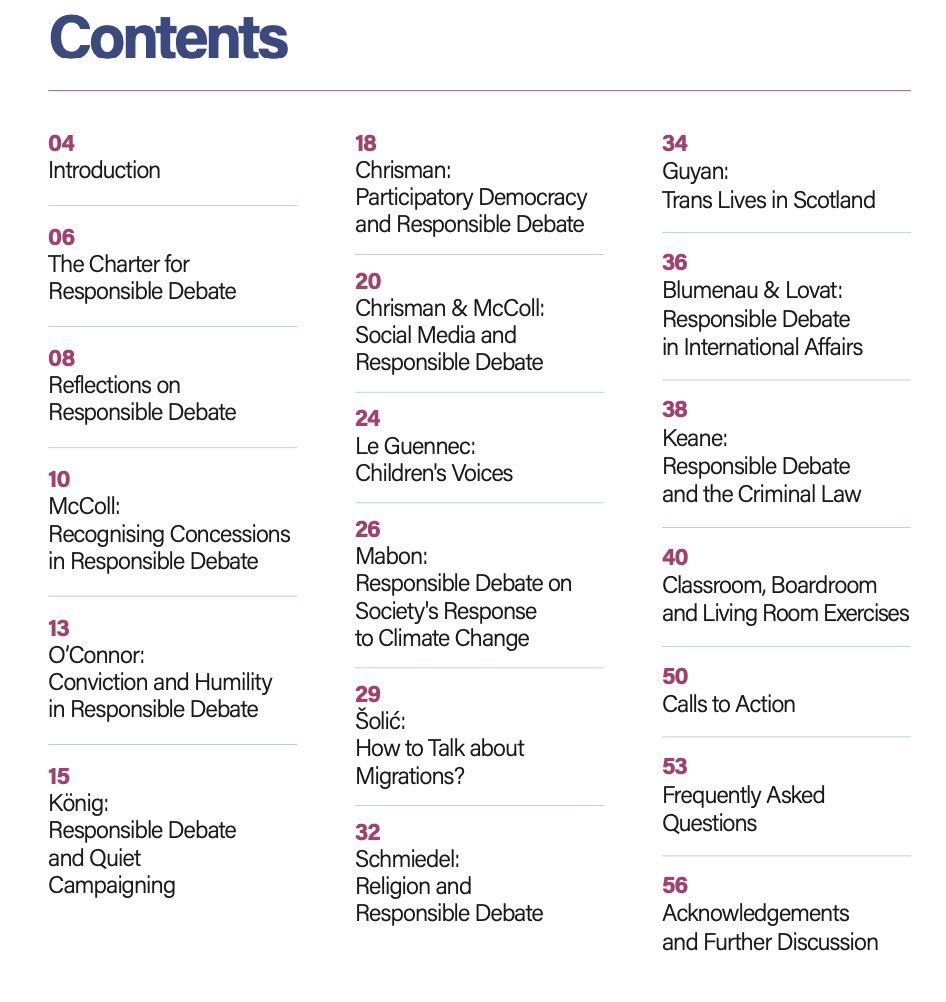 Contents

04
Introduction

06
The Charter for Responsible Debate

08
Reflections on Responsible Debate

10
McColl:
Recognising Concessions in Responsible Debate

13
O'Connor:
Conviction and Humility in Responsible Debate

15
König:
Responsible Debate and Quiet Campaigning

18
Chrisman:
Participatory Democracy and Responsible Debate

20
Chrisman & McColl:
Social Media and Responsible Debate

24
Le Guennec:
Children's Voices

26
Mabon:
Responsible Debate on Society's Response to Climate Change

29
Šolić:
How to Talk about Migrations?

32
Schmiedel:
Religion and Responsible Debate

34
Guyan:
Trans Lives in Scotland

36
Blumenau & Lovat:
Responsible Debate in International Affairs

38
Keane:
Responsible Debate and the Criminal Law

40
Classroom, Boardroom and Living Room Exercises

50
Calls to Action

53
Frequently Asked Questions

56
Acknowledgements and Further Discussion